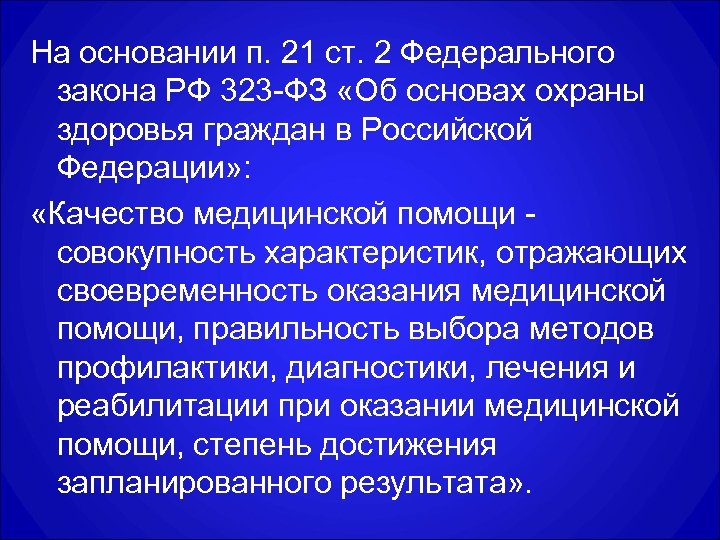 На основании п. 21 ст. 2 Федерального закона РФ 323-ФЗ «Об основах охраны здоровья граждан в Российской Федерации»:

«Качество медицинской помощи - совокупность характеристик, отражающих своевременность оказания медицинской помощи, правильность выбора методов профилактики, диагностики, лечения и реабилитации при оказании медицинской помощи, степень достижения запланированного результата».